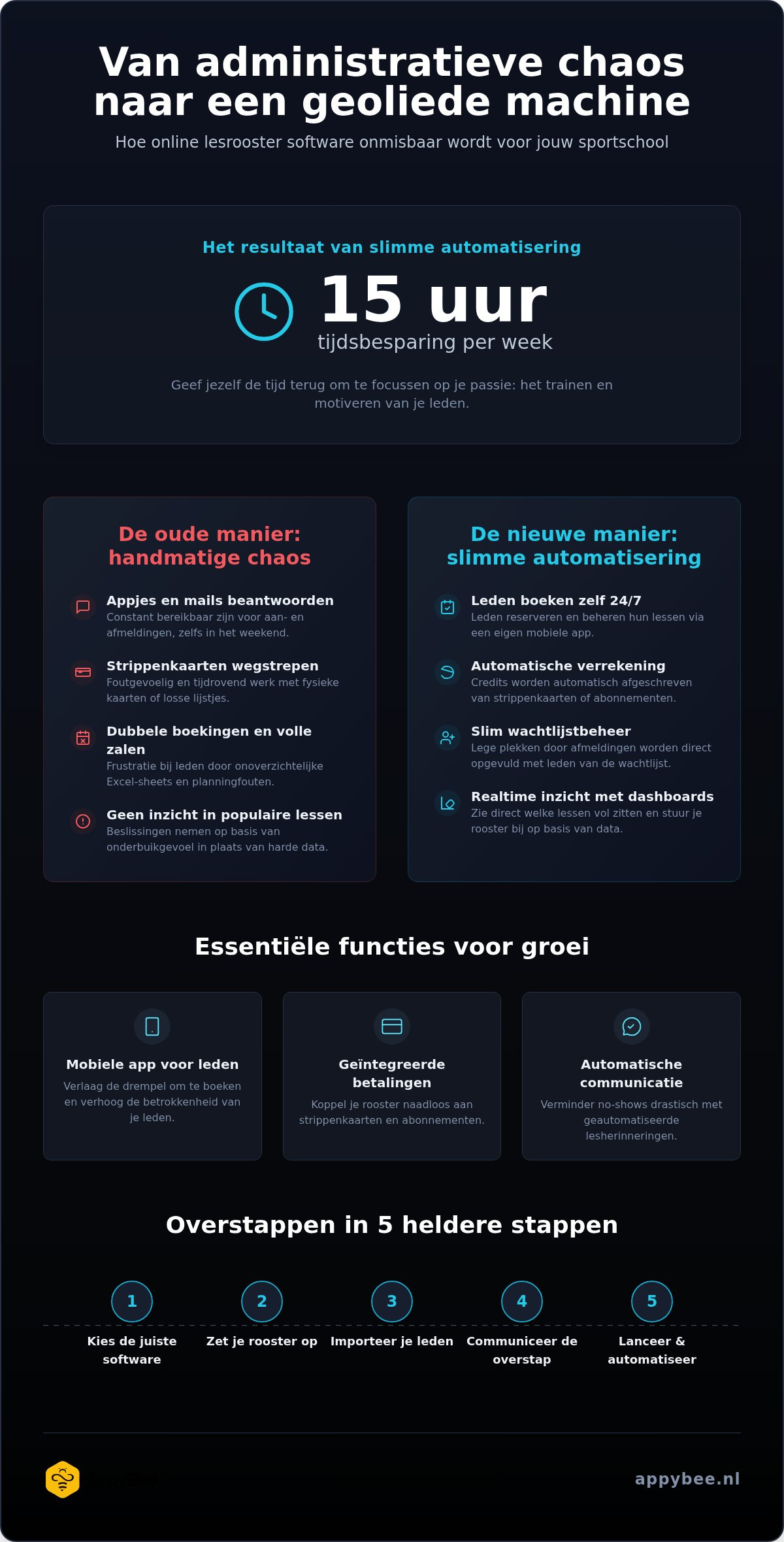 Van administratieve chaos naar een geoliede machine

Hoe online lesrooster software onmisbaar wordt voor jouw sportschool

Het resultaat van slimme automatisering

15 uur

tijdsbesparing per week

Geef jezelf de tijd terug om te focussen op je passie: het trainen en motiveren van je leden.

De oude manier: handmatige chaos

Appjes en mails beantwoorden
Constant bereikbaar zijn voor aan- en afmeldingen, zelfs in het weekend.

Strippenkaarten wegstrepen
Foutgevoelig en tijdrovend werk met fysieke kaarten of losse lijstjes.

Dubbele boekingen en volle zalen
Frustratie bij leden door onoverzichtelijke Excel-sheets en planningfouten.

Geen inzicht in populaire lessen
Beslissingen nemen op basis van onderbuikgevoel in plaats van harde data.

De nieuwe manier: slimme automatisering

Leden boeken zelf 24/7
Leden reserveren en beheren hun lessen via een eigen mobiele app.

Automatische verrekening
Credits worden automatisch afgeschreven van strippenkaarten of abonnementen.

Slim wachtlijstbeheer
Lege plekken door afmeldingen worden direct opgevuld met leden van de wachtlijst.

Realtime inzicht met dashboards
Zie direct welke lessen vol zitten en stuur je rooster bij op basis van data.

Essentiële functies voor groei

Mobiele app voor leden
Verlaag de drempel om te boeken en verhoog de betrokkenheid van je leden.

Geïntegreerde betalingen
Koppel je rooster naadloos aan strippenkaarten en abonnementen.

Automatische communicatie
Verminder no-shows drastisch met geautomatiseerde lesherinneringen.

Overstappen in 5 heldere stappen

1
Kies de juiste software

2
Zet je rooster op

3
Importeer je leden

4
Communiceer de overstap

5
Lanceer & automatiseer

appybee.nl